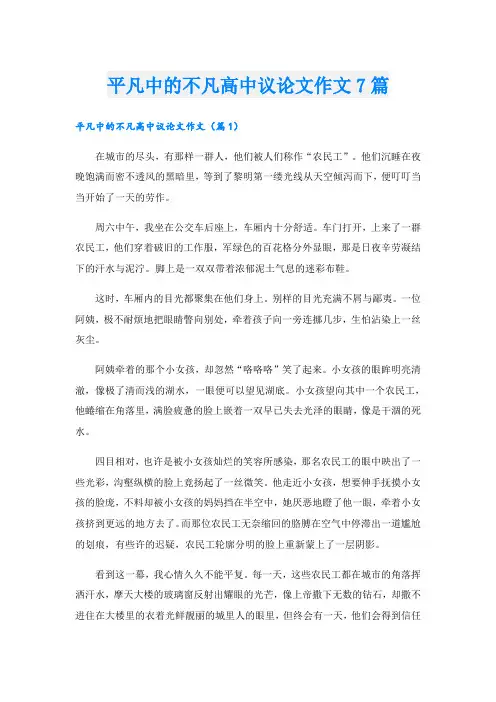 平凡中的不凡高中议论文作文7篇

平凡中的不凡高中议论文作文（篇1）

在城市的尽头，有那样一群人，他们被人们称作“农民工”。他们沉睡在夜晚饱满而密不透风的黑暗里，等到了黎明第一缕光线从天空倾泻而下，便叮叮当当开始了一天的劳作。

周六中午，我坐在公交车后座上，车厢内十分舒适。车门打开，上来了一群农民工，他们穿着破旧的工作服，军绿色的百花格分外显眼，那是日夜辛劳凝结下的汗水与泥泞。脚上是一双双带着浓郁泥土气息的迷彩布鞋。

这时，车厢内的目光都聚集在他们身上。别样的目光充满不屑与鄙夷。一位阿姨，极不耐烦地把眼睛瞥向别处，牵着孩子向一旁连挪几步，生怕沾染上一丝灰尘。

阿姨牵着的那个小女孩，却忽然“咯咯咯”笑了起来。小女孩的眼眸明亮清澈，像极了清而浅的湖水，一眼便可以望见湖底。小女孩望向其中一个农民工，他蜷缩在角落里，满脸疲惫的脸上嵌着一双早已失去光泽的眼睛，像是干涸的死水。

四目相对，也许是被小女孩灿烂的笑容所感染，那名农民工的眼中映出了一些光彩，沟壑纵横的脸上竟扬起了一丝微笑。他走近小女孩，想要伸手抚摸小女孩的脸庞，不料却被小女孩的妈妈挡在半空中，她厌恶地瞪了他一眼，牵着小女孩挤到更远的地方去了。而那位农民工无奈缩回的胳膊在空气中停滞出一道尴尬的划痕，有些许的迟疑，农民工轮廓分明的脸上重新蒙上了一层阴影。

看到这一幕，我心情久久不能平复。每一天，这些农民工都在城市的角落挥洒汗水，摩天大楼的玻璃窗反射出耀眼的光芒，像上帝撒下无数的钻石，却撒不进住在大楼里的衣着光鲜靓丽的城里人的眼里，但终会有一天，他们会得到信任